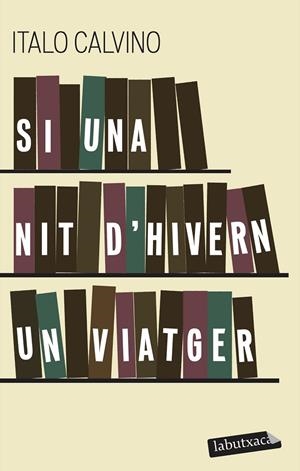 ITALO CALVINO

SI UNA
NIT D'HIVERN
UN VIATGER

labutxaca